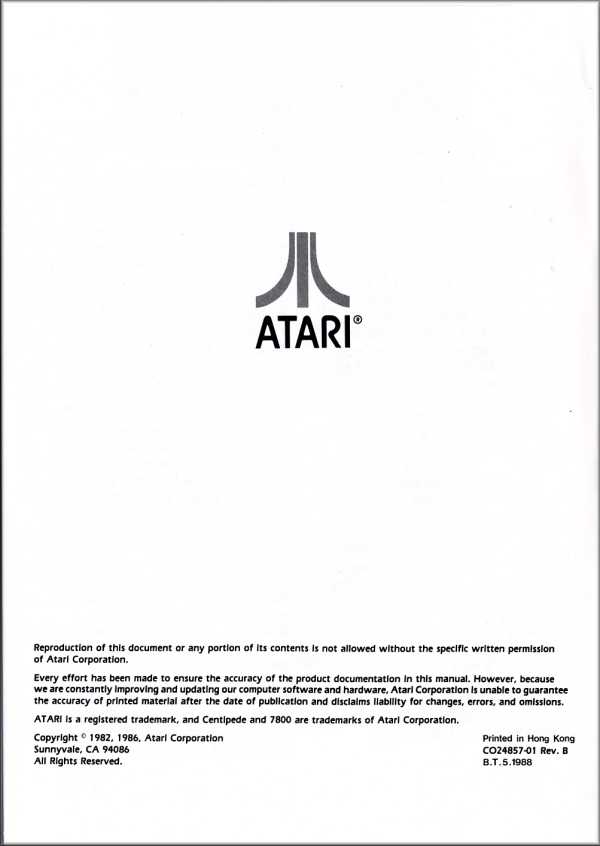 ATARI®

Reproduction of this document or any portion of its contents is not allowed without the specific written permission of Atari Corporation.

Every effort has been made to ensure the accuracy of the product documentation in this manual. However, because we are constantly improving and updating our computer software and hardware, Atari Corporation is unable to guarantee the accuracy of printed material after the date of publication and disclaims liability for changes, errors, and omissions.

ATARI is a registered trademark, and Centipede and 7800 are trademarks of Atari Corporation.

Copyright © 1982, 1986, Atari Corporation
Sunnyvale, CA 94086
All Rights Reserved.

Printed in Hong Kong
CO24857-01 Rev. B
B.T.5.1988